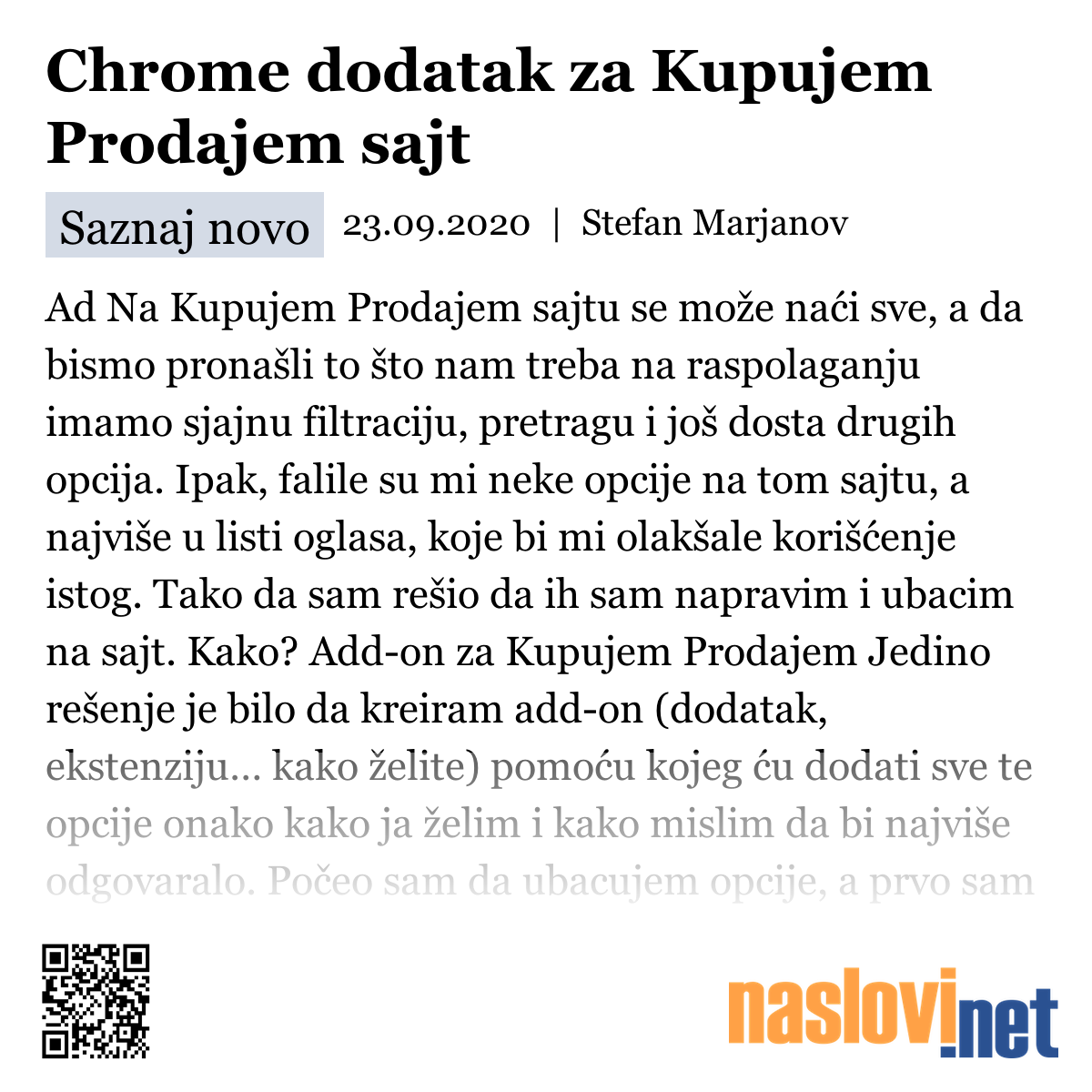 Chrome dodatak za Kupujem Prodajem sajt

Saznaj novo 23.09.2020 | Stefan Marjanov

Ad Na Kupujem Prodajem sajtu se može naći sve, a da bismo pronašli to što nam treba na raspolaganju imamo sjajnu filtraciju, pretragu i još dosta drugih opcija. Ipak, falile su mi neke opcije na tom sajtu, a najviše u listi oglasa, koje bi mi olakšale korišćenje istog. Tako da sam rešio da ih sam napravim i ubacim na sajt. Kako? Add-on za Kupujem Prodajem Jedino rešenje je bilo da kreiram add-on (dodatak, ekstenziju… kako želite) pomoću kojeg ću dodati sve te opcije onako kako ja želim i kako mislim da bi najviše odgovaralo. Počeo sam da ubacujem opcije, a prvo sam

naslovi.net